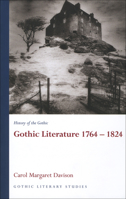 History of the Gothic

Gothic Literature 1764 – 1824

Carol Margaret Davison

GOTHIC LITERARY STUDIES